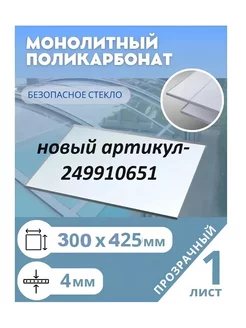 МОНОЛИТНЫЙ ПОЛИКАРБОНАТ

БЕЗОПАСНОЕ СТЕКЛО

новый артикул-249910651

300 х 425мм

4мм

ПРОЗРАЧНЫЙ

1 ЛИСТ